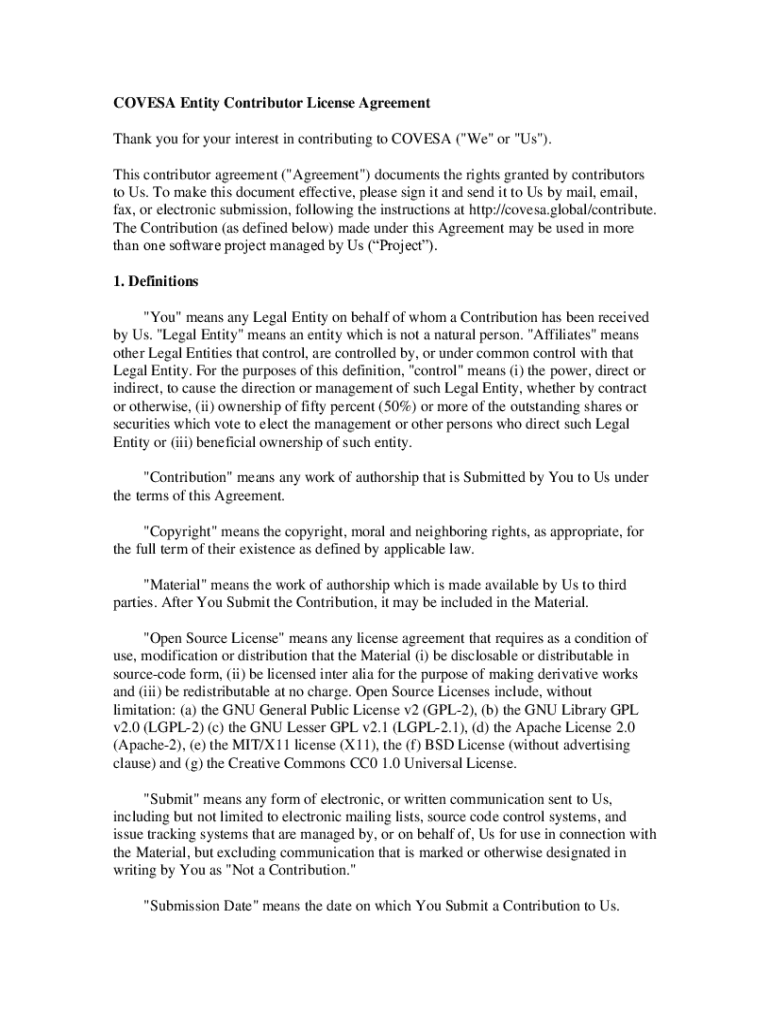 COVESA Entity Contributor License Agreement

Thank you for your interest in contributing to COVESA ("We" or "Us").

This contributor agreement ("Agreement") documents the rights granted by contributors to Us. To make this document effective, please sign it and send it to Us by mail, email, fax, or electronic submission, following the instructions at http://covesa.global/contribute. The Contribution (as defined below) made under this Agreement may be used in more than one software project managed by Us (“Project”).

1. Definitions

"You" means any Legal Entity on behalf of whom a Contribution has been received by Us. "Legal Entity" means an entity which is not a natural person. "Affiliates" means other Legal Entities that control, are controlled by, or under common control with that Legal Entity. For the purposes of this definition, "control" means (i) the power, direct or indirect, to cause the direction or management of such Legal Entity, whether by contract or otherwise, (ii) ownership of fifty percent (50%) or more of the outstanding shares or securities which vote to elect the management or other persons who direct such Legal Entity or (iii) beneficial ownership of such entity.

"Contribution" means any work of authorship that is Submitted by You to Us under the terms of this Agreement.

"Copyright" means the copyright, moral and neighboring rights, as appropriate, for the full term of their existence as defined by applicable law.

"Material" means the work of authorship which is made available by Us to third parties. After You Submit the Contribution, it may be included in the Material.

"Open Source License" means any license agreement that requires as a condition of use, modification or distribution that the Material (i) be disclosable or distributable in source-code form, (ii) be licensed inter alia for the purpose of making derivative works and (iii) be redistributable at no charge. Open Source Licenses include, without limitation: (a) the GNU General Public License v2 (GPL-2), (b) the GNU Library GPL v2.0 (LGPL-2) (c) the GNU Lesser GPL v2.1 (LGPL-2.1), (d) the Apache License 2.0 (Apache-2), (e) the MIT/X11 license (X11), the (f) BSD License (without advertising clause) and (g) the Creative Commons CC0 1.0 Universal License.

"Submit" means any form of electronic, or written communication sent to Us, including but not limited to electronic mailing lists, source code control systems, and issue tracking systems that are managed by, or on behalf of, Us for use in connection with the Material, but excluding communication that is marked or otherwise designated in writing by You as "Not a Contribution."

"Submission Date" means the date on which You Submit a Contribution to Us.